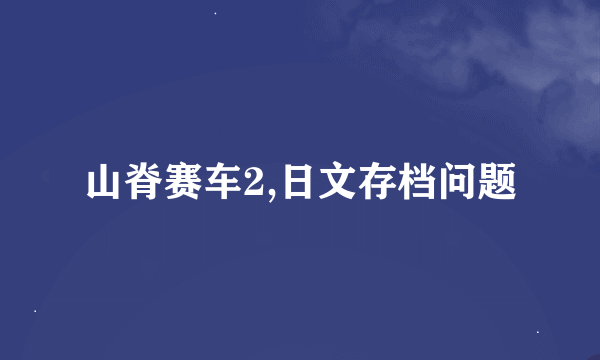 山脊赛车2,日文存档问题